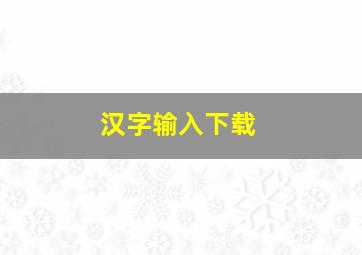 汉字输入下载